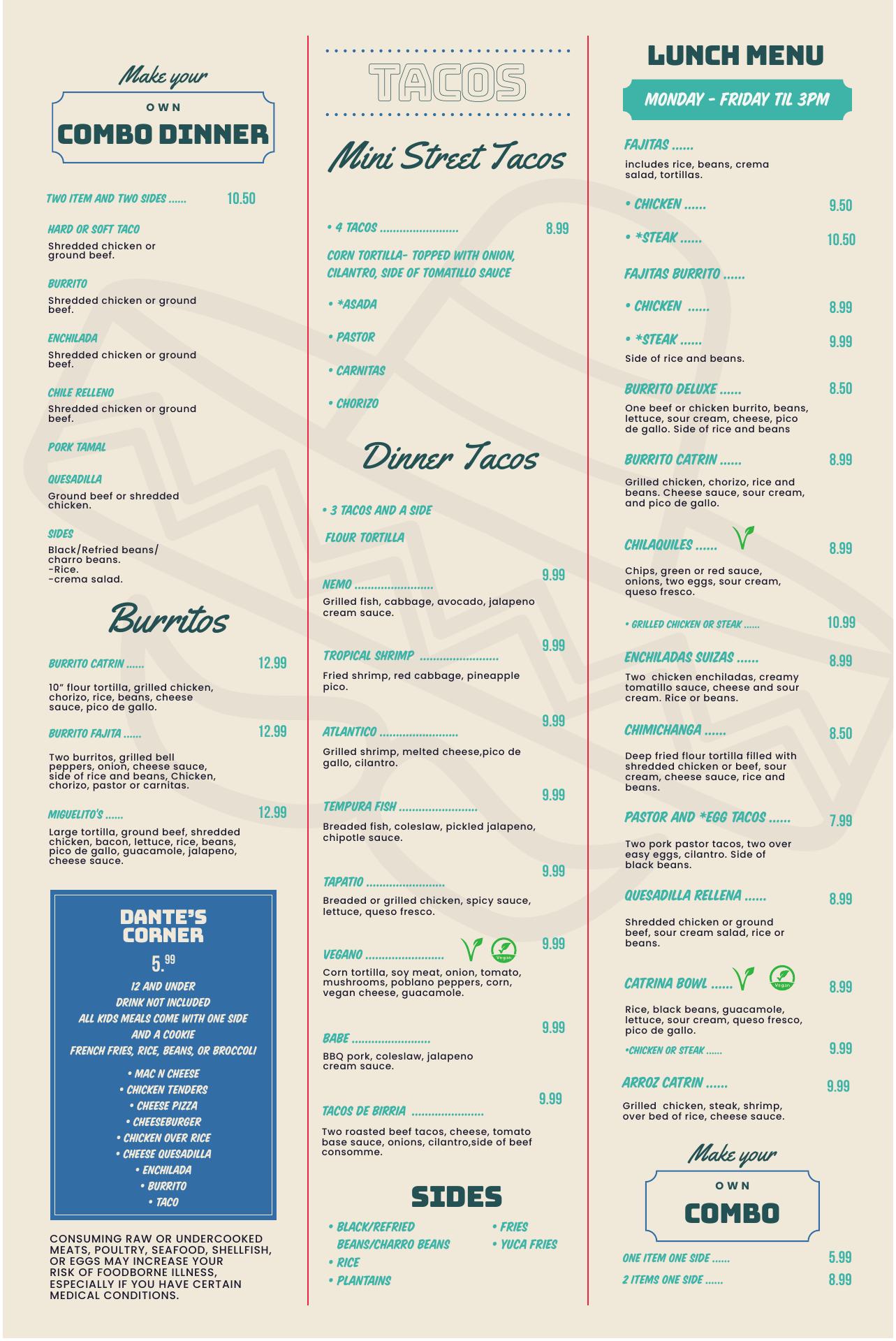 Make your
OWN
COMBO DINNER

TWO ITEM AND TWO SIDES ...... 10.50

HARD OR SOFT TACO
Shredded chicken or ground beef.

BURRITO
Shredded chicken or ground beef.

ENCHILADA
Shredded chicken or ground beef.

CHILE RELLENO
Shredded chicken or ground beef.

PORK TAMAL

QUESADILLA
Ground beef or shredded chicken.

SIDES
Black/Refried beans/ charro beans.
-Rice.
-crema salad.

Burritos

BURRITO CATRIN ...... 12.99
10" flour tortilla, grilled chicken, chorizo, rice, beans, cheese sauce, pico de gallo.

BURRITO FAJITA ...... 12.99
Two burritos, grilled bell peppers, onion, cheese sauce, side of rice and beans, Chicken, chorizo, pastor or carnitas.

MIGUELITO'S ...... 12.99
Large tortilla, ground beef, shredded chicken, bacon, lettuce, rice, beans, pico de gallo, guacamole, jalapeno, cheese sauce.

DANTE'S CORNER
5.99
12 AND UNDER
DRINK NOT INCLUDED
ALL KIDS MEALS COME WITH ONE SIDE AND A COOKIE
FRENCH FRIES, RICE, BEANS, OR BROCCOLI
• MAC N CHEESE
• CHICKEN TENDERS
• CHEESE PIZZA
• CHEESEBURGER
• CHICKEN OVER RICE
• CHEESE QUESADILLA
• ENCHILADA
• BURRITO
• TACO

CONSUMING RAW OR UNDERCOOKED MEATS, POULTRY, SEAFOOD, SHELLFISH, OR EGGS MAY INCREASE YOUR RISK OF FOODBORNE ILLNESS, ESPECIALLY IF YOU HAVE CERTAIN MEDICAL CONDITIONS.

TACOS

Mini Street Tacos

• 4 TACOS ........................ 8.99
CORN TORTILLA- TOPPED WITH ONION, CILANTRO, SIDE OF TOMATILLO SAUCE
• *ASADA
• PASTOR
• CARNITAS
• CHORIZO

Dinner Tacos

• 3 TACOS AND A SIDE
FLOUR TORTILLA

NEMO ........................ 9.99
Grilled fish, cabbage, avocado, jalapeno cream sauce.

TROPICAL SHRIMP ........................ 9.99
Fried shrimp, red cabbage, pineapple pico.

ATLANTICO ........................ 9.99
Grilled shrimp, melted cheese,pico de gallo, cilantro.

TEMPURA FISH ........................ 9.99
Breaded fish, coleslaw, pickled jalapeno, chipotle sauce.

TAPATIO ........................ 9.99
Breaded or grilled chicken, spicy sauce, lettuce, queso fresco.

VEGANO ........................ Vegan 9.99
Corn tortilla, soy meat, onion, tomato, mushrooms, poblano peppers, corn, vegan cheese, guacamole.

BABE ........................ 9.99
BBQ pork, coleslaw, jalapeno cream sauce.

TACOS DE BIRRIA ...................... 9.99
Two roasted beef tacos, cheese, tomato base sauce, onions, cilantro,side of beef consomme.

SIDES
• BLACK/REFRIED BEANS/CHARRO BEANS
• RICE
• PLANTAINS
• FRIES
• YUCA FRIES

LUNCH MENU
MONDAY - FRIDAY TIL 3PM

FAJITAS ......
includes rice, beans, crema salad, tortillas.
• CHICKEN ...... 9.50
• *STEAK ...... 10.50

FAJITAS BURRITO ......
• CHICKEN ...... 8.99
• *STEAK ...... 9.99
Side of rice and beans.

BURRITO DELUXE ...... 8.50
One beef or chicken burrito, beans, lettuce, sour cream, cheese, pico de gallo. Side of rice and beans

BURRITO CATRIN ...... 8.99
Grilled chicken, chorizo, rice and beans. Cheese sauce, sour cream, and pico de gallo.

CHILAQUILES ...... 8.99
Chips, green or red sauce, onions, two eggs, sour cream, queso fresco.
• GRILLED CHICKEN OR STEAK ...... 10.99

ENCHILADAS SUIZAS ...... 8.99
Two chicken enchiladas, creamy tomatillo sauce, cheese and sour cream. Rice or beans.

CHIMICHANGA ...... 8.50
Deep fried flour tortilla filled with shredded chicken or beef, sour cream, cheese sauce, rice and beans.

PASTOR AND *EGG TACOS ...... 7.99
Two pork pastor tacos, two over easy eggs, cilantro. Side of black beans.

QUESADILLA RELLENA ...... 8.99
Shredded chicken or ground beef, sour cream salad, rice or beans.

CATRINA BOWL ...... Vegan 8.99
Rice, black beans, guacamole, lettuce, sour cream, queso fresco, pico de gallo.
•CHICKEN OR STEAK ...... 9.99

ARROZ CATRIN ...... 9.99
Grilled chicken, steak, shrimp, over bed of rice, cheese sauce.

Make your
OWN
COMBO

ONE ITEM ONE SIDE ...... 5.99
2 ITEMS ONE SIDE ...... 8.99